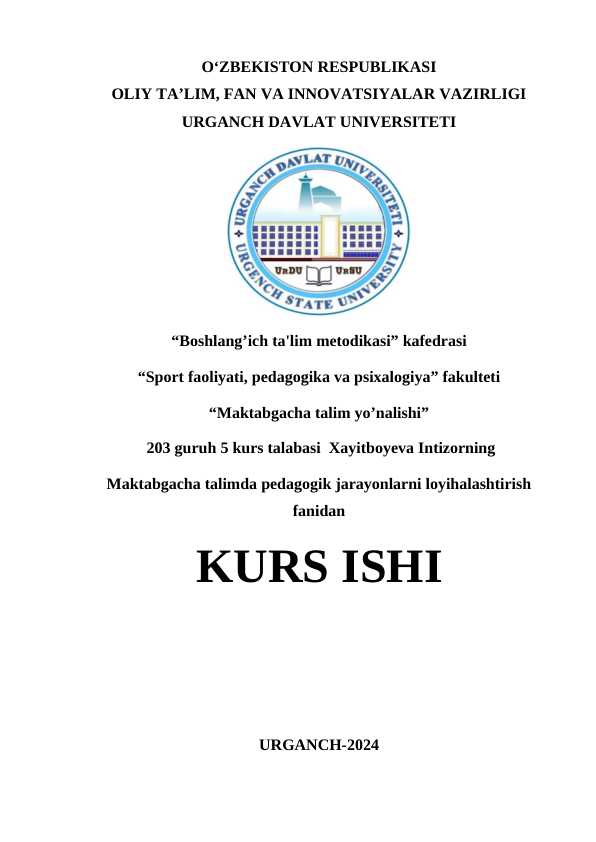 O‘ZBEKISTON RESPUBLIKASI
OLIY TA’LIM, FAN VA INNOVATSIYALAR VAZIRLIGI
URGANCH DAVLAT UNIVERSITETI

URGANCH DAVLAT UNIVERSITETI
URGENCH STATE UNIVERSITY
UrDU UrSU

“Boshlang’ich ta'lim metodikasi” kafedrasi

“Sport faoliyati, pedagogika va psixalogiya” fakulteti

“Maktabgacha talim yo’nalishi”

203 guruh 5 kurs talabasi Xayitboyeva Intizorning

Maktabgacha talimda pedagogik jarayonlarni loyihalashtirish fanidan

KURS ISHI

URGANCH-2024